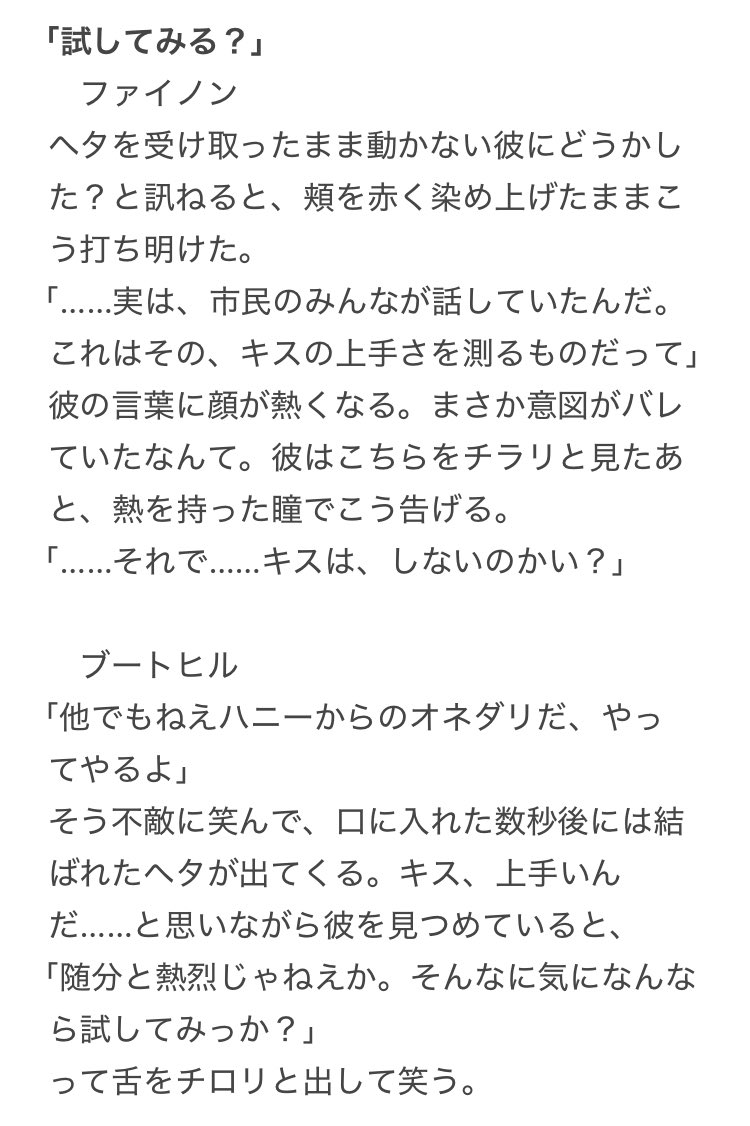 「試してみる？」

ファイノン
ヘタを受け取ったまま動かない彼にどうかした？と訊ねると、頬を赤く染め上げたままこう打ち明けた。
「……実は、市民のみんなが話していたんだ。これはその、キスの上手さを測るものだって」
彼の言葉に顔が熱くなる。まさか意図がバレていたなんて。彼はこちらをチラリと見たあと、熱を持った瞳でこう告げる。
「……それで……キスは、しないのかい？」

ブートヒル
「他でもねえハニーからのオネダリだ、やってやるよ」
そう不敵に笑んで、口に入れた数秒後には結ばれたヘタが出てくる。キス、上手いんだ……と思いながら彼を見つめていると、
「随分と熱烈じゃねえか。そんなに気になんなら試してみっか？」
って舌をチロリと出して笑う。